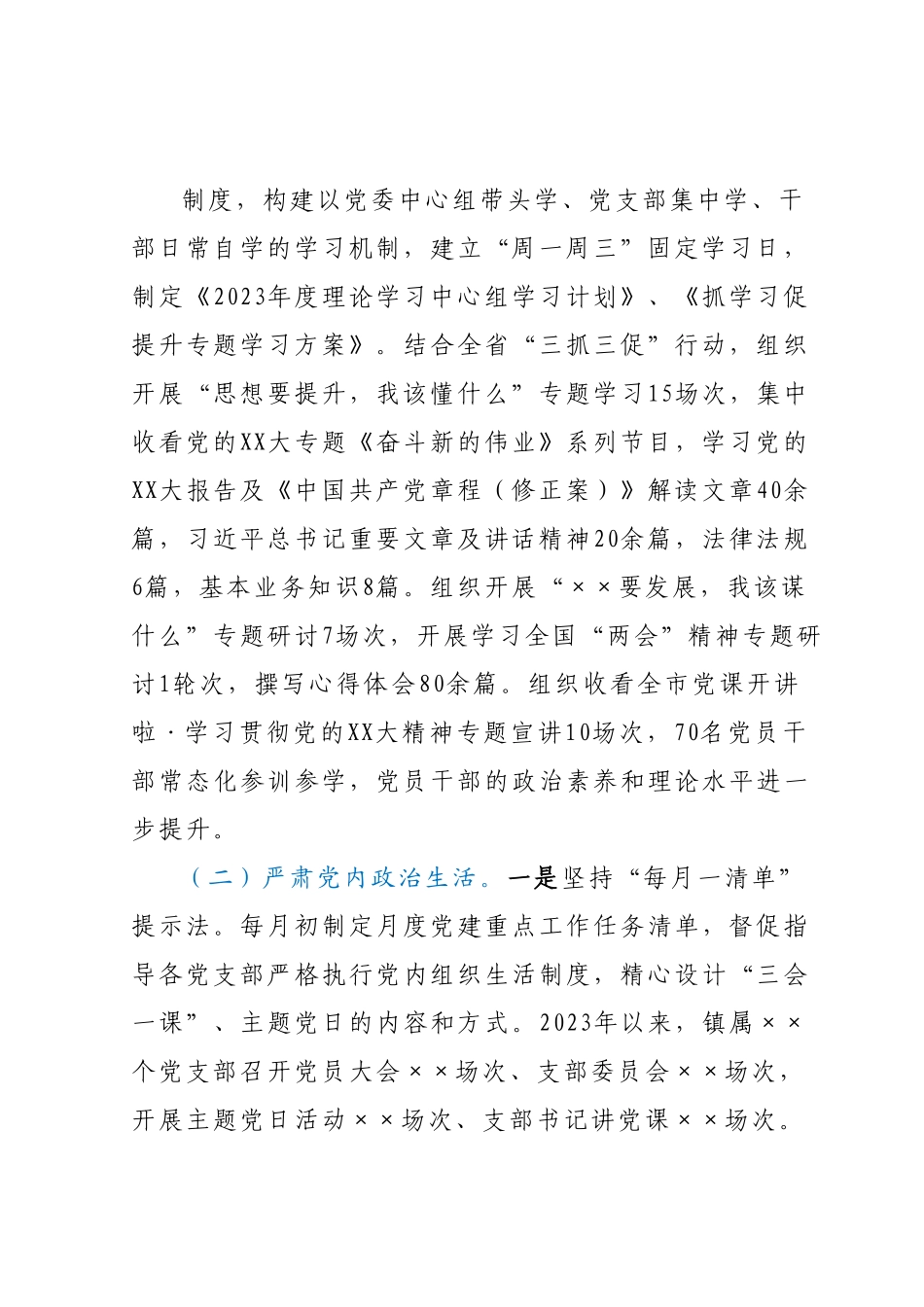 制度，构建以党委中心组带头学、党支部集中学、干部日常自学的学习机制，建立“周一周三”固定学习日，制定《2023年度理论学习中心组学习计划》、《抓学习促提升专题学习方案》。结合全省“三抓三促”行动，组织开展“思想要提升，我该懂什么”专题学习15场次，集中收看党的XX大专题《奋斗新的伟业》系列节目，学习党的XX大报告及《中国共产党章程（修正案）》解读文章40余篇，习近平总书记重要文章及讲话精神20余篇，法律法规6篇，基本业务知识8篇。组织开展“××要发展，我该谋什么”专题研讨7场次，开展学习全国“两会”精神专题研讨1轮次，撰写心得体会80余篇。组织收看全市党课开讲啦·学习贯彻党的XX大精神专题宣讲10场次，70名党员干部常态化参训参学，党员干部的政治素养和理论水平进一步提升。

（二）严肃党内政治生活。一是坚持“每月一清单”提示法。每月初制定月度党建重点工作任务清单，督促指导各党支部严格执行党内组织生活制度，精心设计“三会一课”、主题党日的内容和方式。2023年以来，镇属××个党支部召开党员大会××场次、支部委员会××场次，开展主题党日活动××场次、支部书记讲党课××场次。